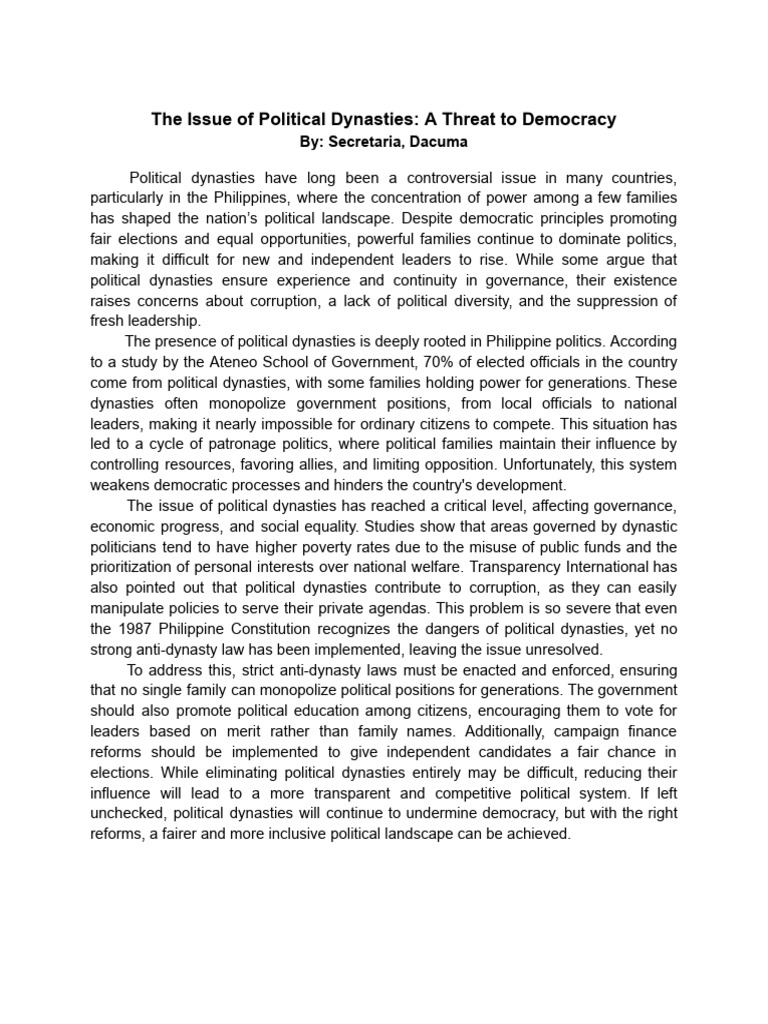 The Issue of Political Dynasties: A Threat to Democracy
By: Secretaria, Dacuma

Political dynasties have long been a controversial issue in many countries, particularly in the Philippines, where the concentration of power among a few families has shaped the nation's political landscape. Despite democratic principles promoting fair elections and equal opportunities, powerful families continue to dominate politics, making it difficult for new and independent leaders to rise. While some argue that political dynasties ensure experience and continuity in governance, their existence raises concerns about corruption, a lack of political diversity, and the suppression of fresh leadership.

The presence of political dynasties is deeply rooted in Philippine politics. According to a study by the Ateneo School of Government, 70% of elected officials in the country come from political dynasties, with some families holding power for generations. These dynasties often monopolize government positions, from local officials to national leaders, making it nearly impossible for ordinary citizens to compete. This situation has led to a cycle of patronage politics, where political families maintain their influence by controlling resources, favoring allies, and limiting opposition. Unfortunately, this system weakens democratic processes and hinders the country's development.

The issue of political dynasties has reached a critical level, affecting governance, economic progress, and social equality. Studies show that areas governed by dynastic politicians tend to have higher poverty rates due to the misuse of public funds and the prioritization of personal interests over national welfare. Transparency International has also pointed out that political dynasties contribute to corruption, as they can easily manipulate policies to serve their private agendas. This problem is so severe that even the 1987 Philippine Constitution recognizes the dangers of political dynasties, yet no strong anti-dynasty law has been implemented, leaving the issue unresolved.

To address this, strict anti-dynasty laws must be enacted and enforced, ensuring that no single family can monopolize political positions for generations. The government should also promote political education among citizens, encouraging them to vote for leaders based on merit rather than family names. Additionally, campaign finance reforms should be implemented to give independent candidates a fair chance in elections. While eliminating political dynasties entirely may be difficult, reducing their influence will lead to a more transparent and competitive political system. If left unchecked, political dynasties will continue to undermine democracy, but with the right reforms, a fairer and more inclusive political landscape can be achieved.